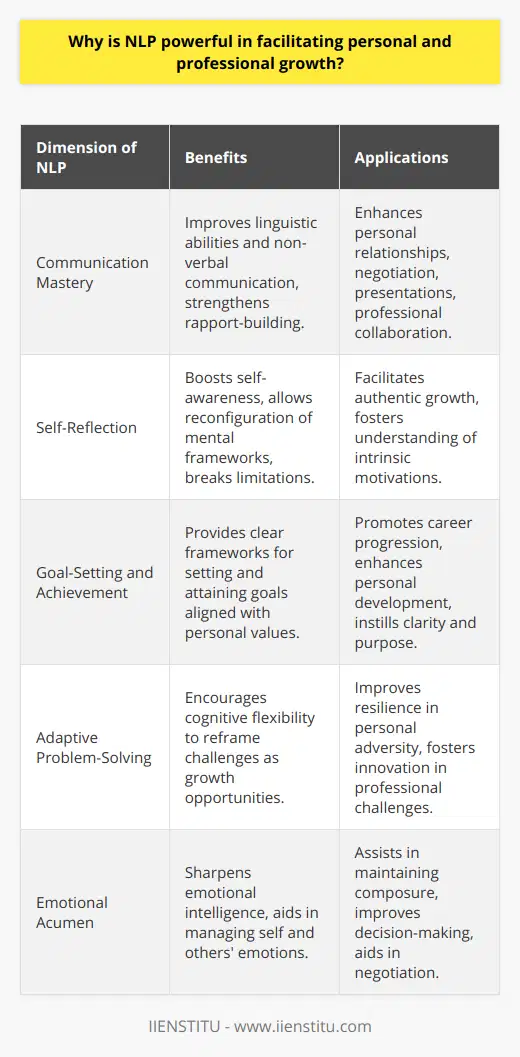 Why is NLP powerful in facilitating personal and professional growth?

| Dimension of NLP | Benefits | Applications |
|---|---|---|
| Communication Mastery | Improves linguistic abilities and non-verbal communication, strengthens rapport-building. | Enhances personal relationships, negotiation, presentations, professional collaboration. |
| Self-Reflection | Boosts self-awareness, allows reconfiguration of mental frameworks, breaks limitations. | Facilitates authentic growth, fosters understanding of intrinsic motivations. |
| Goal-Setting and Achievement | Provides clear frameworks for setting and attaining goals aligned with personal values. | Promotes career progression, enhances personal development, instills clarity and purpose. |
| Adaptive Problem-Solving | Encourages cognitive flexibility to reframe challenges as growth opportunities. | Improves resilience in personal adversity, fosters innovation in professional challenges. |
| Emotional Acumen | Sharpens emotional intelligence, aids in managing self and others' emotions. | Assists in maintaining composure, improves decision-making, aids in negotiation. |

IIENSTITU - www.iienstitu.com